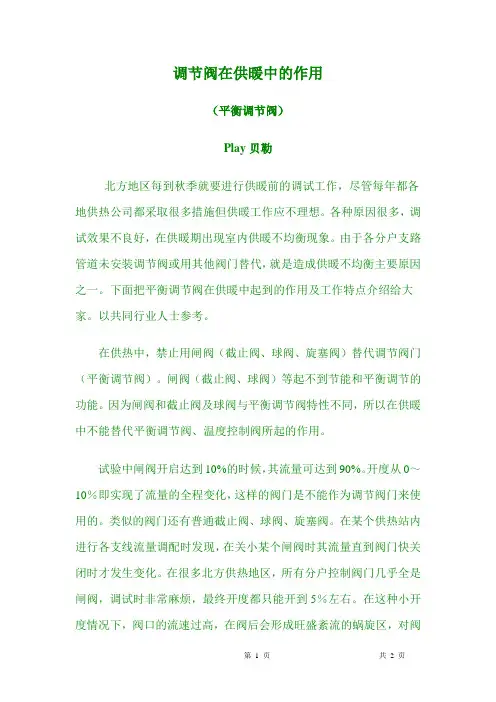 调节阀在供暖中的作用

（平衡调节阀）

Play 贝勒

北方地区每到秋季就要进行供暖前的调试工作，尽管每年都各地供热公司都采取很多措施但供暖工作应不理想。各种原因很多，调试效果不良好，在供暖期出现室内供暖不均衡现象。由于各分户支路管道未安装调节阀或用其他阀门替代，就是造成供暖不均衡主要原因之一。下面把平衡调节阀在供暖中起到的作用及工作特点介绍给大家。以共同行业人士参考。

在供热中，禁止用闸阀（截止阀、球阀、旋塞阀）替代调节阀门（平衡调节阀）。闸阀（截止阀、球阀）等起不到节能和平衡调节的功能。因为闸阀和截止阀及球阀与平衡调节阀特性不同，所以在供暖中不能替代平衡调节阀、温度控制阀所起的作用。

试验中闸阀开启达到 10%的时候，其流量可达到 90%。开度从 0～10%即实现了流量的全程变化，这样的阀门是不能作为调节阀门来使用的。类似的阀门还有普通截止阀、球阀、旋塞阀。在某个供热站内进行各支线流量调配时发现，在关小某个闸阀时其流量直到阀门快关闭时才发生变化。在很多北方供热地区，所有分户控制阀门几乎全是闸阀，调试时非常麻烦，最终开度都只能开到 5%左右。在这种小开度情况下，阀口的流速过高，在阀后会形成旺盛紊流的蜗旋区，对阀

第 1 页　　共 2 页